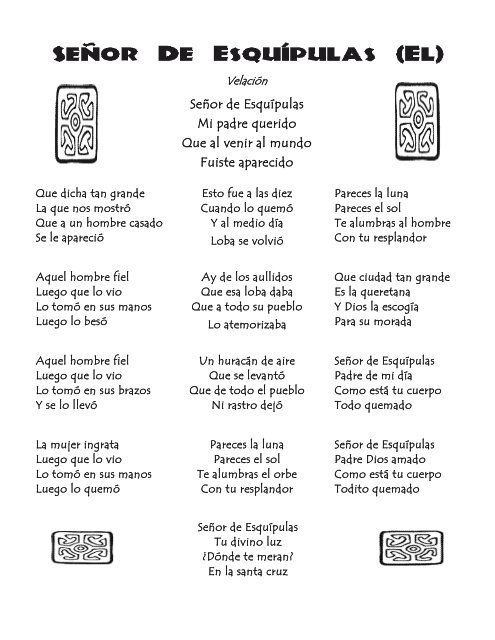 SEÑOR DE ESQUÍPULAS (EL)

Velación

Señor de Esquípulas
Mi padre querido
Que al venir al mundo
Fuiste aparecido

Que dicha tan grande
La que nos mostró
Que a un hombre casado
Se le apareció

Aquel hombre fiel
Luego que lo vio
Lo tomó en sus manos
Luego lo besó

Aquel hombre fiel
Luego que lo vio
Lo tomó en sus brazos
Y se lo llevó

La mujer ingrata
Luego que lo vio
Lo tomó en sus manos
Luego lo quemó

Esto fue a las diez
Cuando lo quemó
Y al medio día
Loba se volvió

Ay de los aullidos
Que esa loba daba
Que a todo su pueblo
Lo atemorizaba

Un huracán de aire
Que se levantó
Que de todo el pueblo
Ni rastro dejó

Pareces la luna
Pareces el sol
Te alumbras el orbe
Con tu resplandor

Pareces la luna
Pareces el sol
Te alumbras al hombre
Con tu resplandor

Que ciudad tan grande
Es la queretana
Y Dios la escogía
Para su morada

Señor de Esquípulas
Padre de mi día
Como está tu cuerpo
Todo quemado

Señor de Esquípulas
Padre Dios amado
Como está tu cuerpo
Todito quemado

Señor de Esquípulas
Tu divino luz
¿Dónde te meran?
En la santa cruz